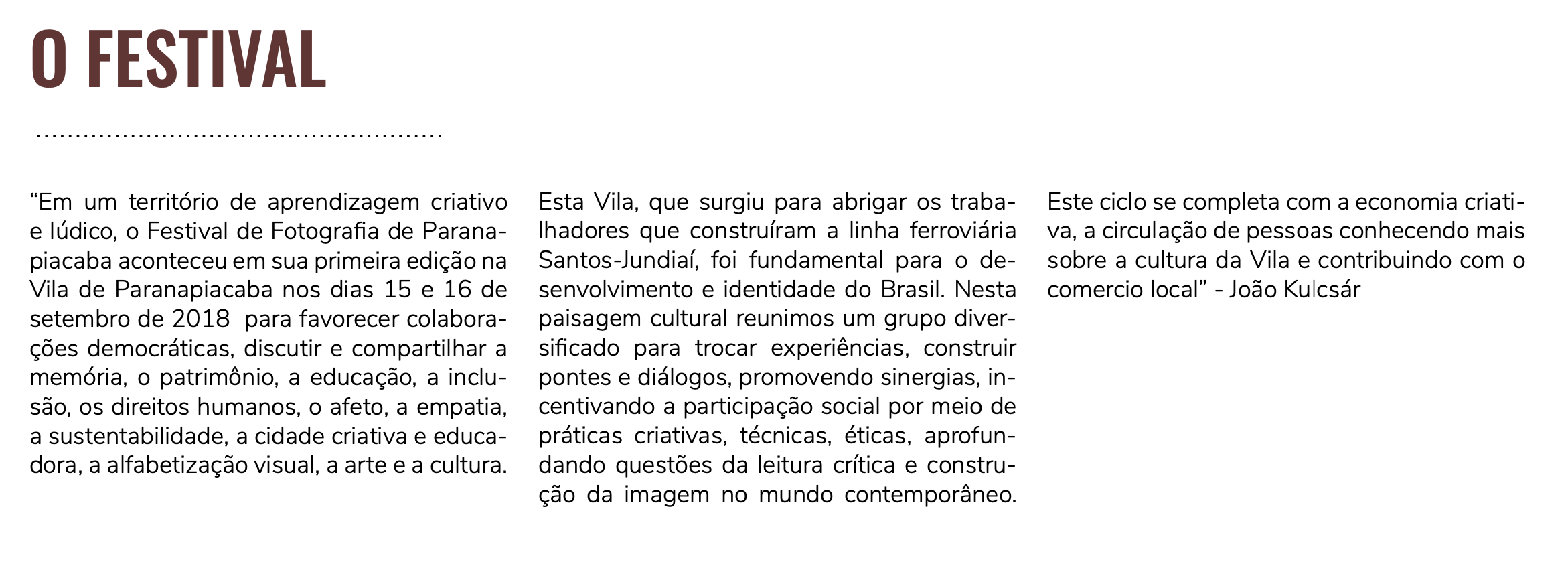 O FESTIVAL

“Em um território de aprendizagem criativo e lúdico, o Festival de Fotografia de Paranapiacaba aconteceu em sua primeira edição na Vila de Paranapiacaba nos dias 15 e 16 de setembro de 2018  para favorecer colaborações democráticas, discutir e compartilhar a memória, o patrimônio, a educação, a inclusão, os direitos humanos, o afeto, a empatia, a sustentabilidade, a cidade criativa e educadora, a alfabetização visual, a arte e a cultura.

Esta Vila, que surgiu para abrigar os trabalhadores que construíram a linha ferroviária Santos-Jundiaí, foi fundamental para o desenvolvimento e identidade do Brasil. Nesta paisagem cultural reunimos um grupo diversificado para trocar experiências, construir pontes e diálogos, promovendo sinergias, incentivando a participação social por meio de práticas criativas, técnicas, éticas, aprofundando questões da leitura crítica e construção da imagem no mundo contemporâneo.

Este ciclo se completa com a economia criativa, a circulação de pessoas conhecendo mais sobre a cultura da Vila e contribuindo com o comercio local” - João Kulcsár